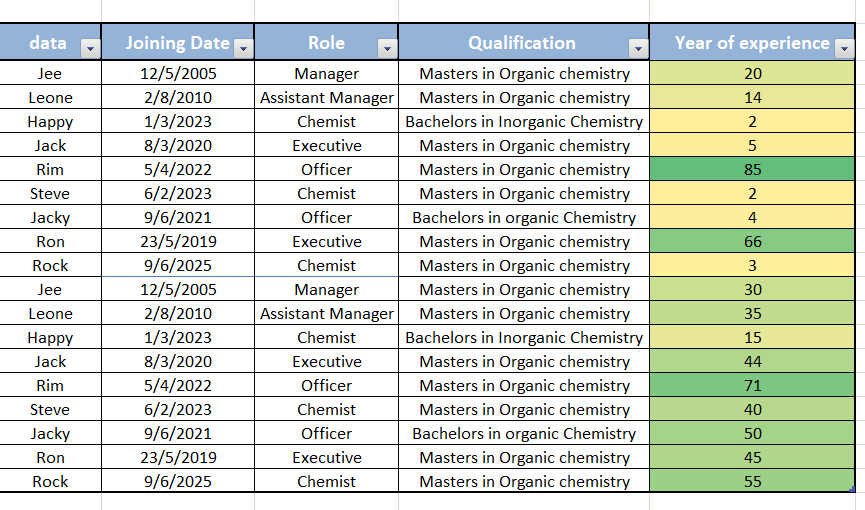 | data | Joining Date | Role | Qualification | Year of experience |
|---|---|---|---|---|
| Jee | 12/5/2005 | Manager | Masters in Organic chemistry | 20 |
| Leone | 2/8/2010 | Assistant Manager | Masters in Organic chemistry | 14 |
| Happy | 1/3/2023 | Chemist | Bachelors in Inorganic Chemistry | 2 |
| Jack | 8/3/2020 | Executive | Masters in Organic chemistry | 5 |
| Rim | 5/4/2022 | Officer | Masters in Organic chemistry | 85 |
| Steve | 6/2/2023 | Chemist | Masters in Organic chemistry | 2 |
| Jacky | 9/6/2021 | Officer | Bachelors in organic Chemistry | 4 |
| Ron | 23/5/2019 | Executive | Masters in Organic chemistry | 66 |
| Rock | 9/6/2025 | Chemist | Masters in Organic chemistry | 3 |
| Jee | 12/5/2005 | Manager | Masters in Organic chemistry | 30 |
| Leone | 2/8/2010 | Assistant Manager | Masters in Organic chemistry | 35 |
| Happy | 1/3/2023 | Chemist | Bachelors in Inorganic Chemistry | 15 |
| Jack | 8/3/2020 | Executive | Masters in Organic chemistry | 44 |
| Rim | 5/4/2022 | Officer | Masters in Organic chemistry | 71 |
| Steve | 6/2/2023 | Chemist | Masters in Organic chemistry | 40 |
| Jacky | 9/6/2021 | Officer | Bachelors in organic Chemistry | 50 |
| Ron | 23/5/2019 | Executive | Masters in Organic chemistry | 45 |
| Rock | 9/6/2025 | Chemist | Masters in Organic chemistry | 55 |